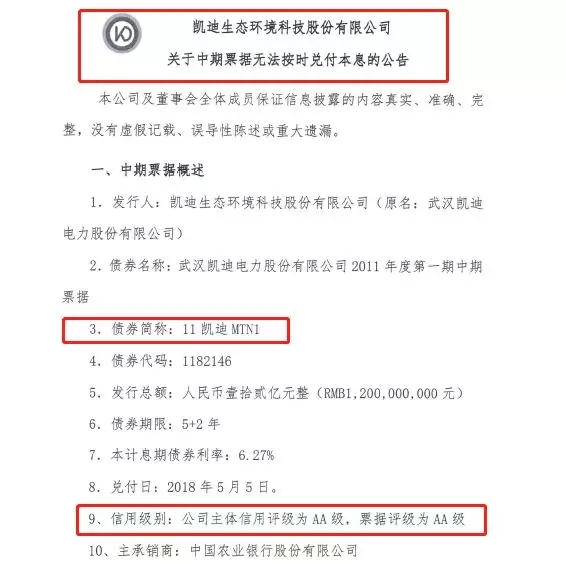 凯迪生态环境科技股份有限公司

关于中期票据无法按时兑付本息的公告

本公司及董事会全体成员保证信息披露的内容真实、准确、完整，没有虚假记载、误导性陈述或重大遗漏。

一、中期票据概述

1. 发行人：凯迪生态环境科技股份有限公司（原名：武汉凯迪电力股份有限公司）

2. 债券名称：武汉凯迪电力股份有限公司 2011 年度第一期中期票据

3. 债券简称：11 凯迪 MTN1

4. 债券代码：1182146

5. 发行总额：人民币壹拾贰亿元整（RMB1,200,000,000 元）

6. 债券期限：5+2 年

7. 本计息期债券利率：6.27%

8. 兑付日：2018 年 5 月 5 日。

9、信用级别：公司主体信用评级为 AA 级，票据评级为 AA 级

10、主承销商：中国农业银行股份有限公司